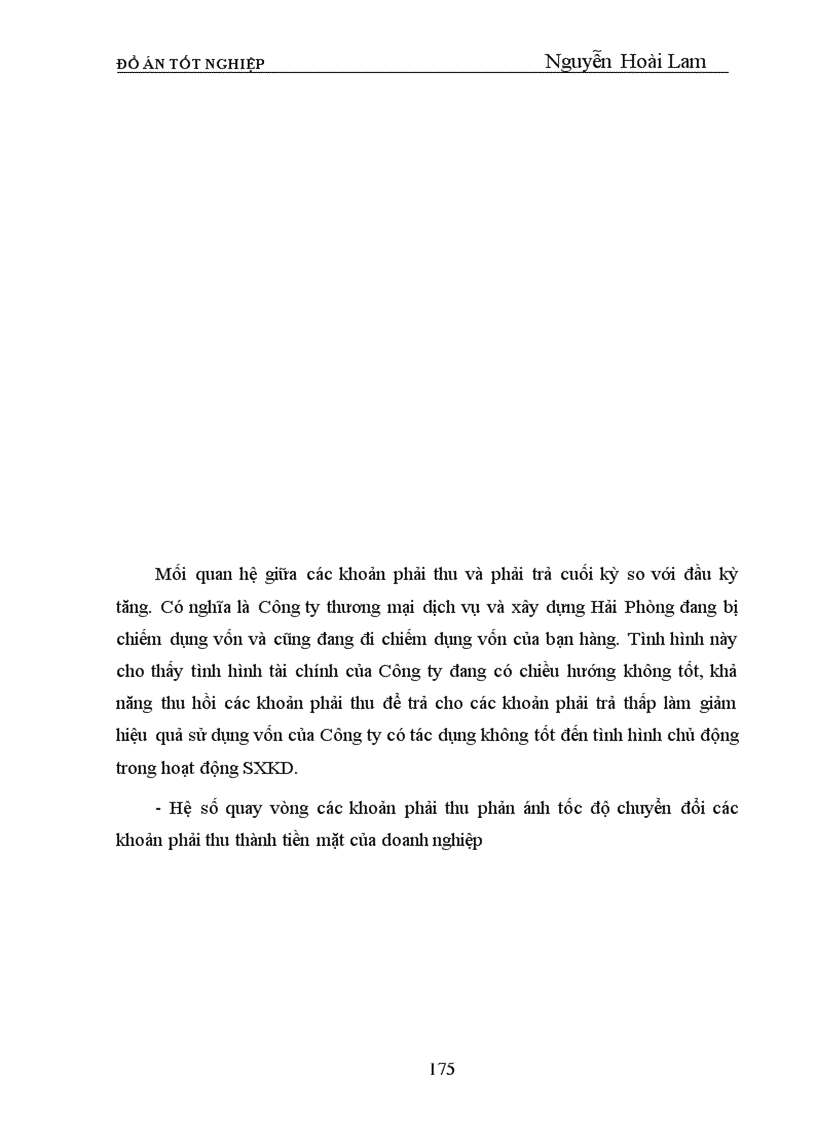 ĐỒ ÁN TỐT NGHIỆP Nguyễn Hoài Lam

Mối quan hệ giữa các khoản phải thu và phải trả cuối kỳ so với đầu kỳ tăng. Có nghĩa là Công ty thương mại dịch vụ và xây dựng Hải Phòng đang bị chiếm dụng vốn và cũng đang đi chiếm dụng vốn của bạn hàng. Tình hình này cho thấy tình hình tài chính của Công ty đang có chiều hướng không tốt, khả năng thu hồi các khoản phải thu để trả cho các khoản phải trả thấp làm giảm hiệu quả sử dụng vốn của Công ty có tác dụng không tốt đến tình hình chủ động trong hoạt động SXKD.

- Hệ số quay vòng các khoản phải thu phản ánh tốc độ chuyển đổi các khoản phải thu thành tiền mặt của doanh nghiệp

175